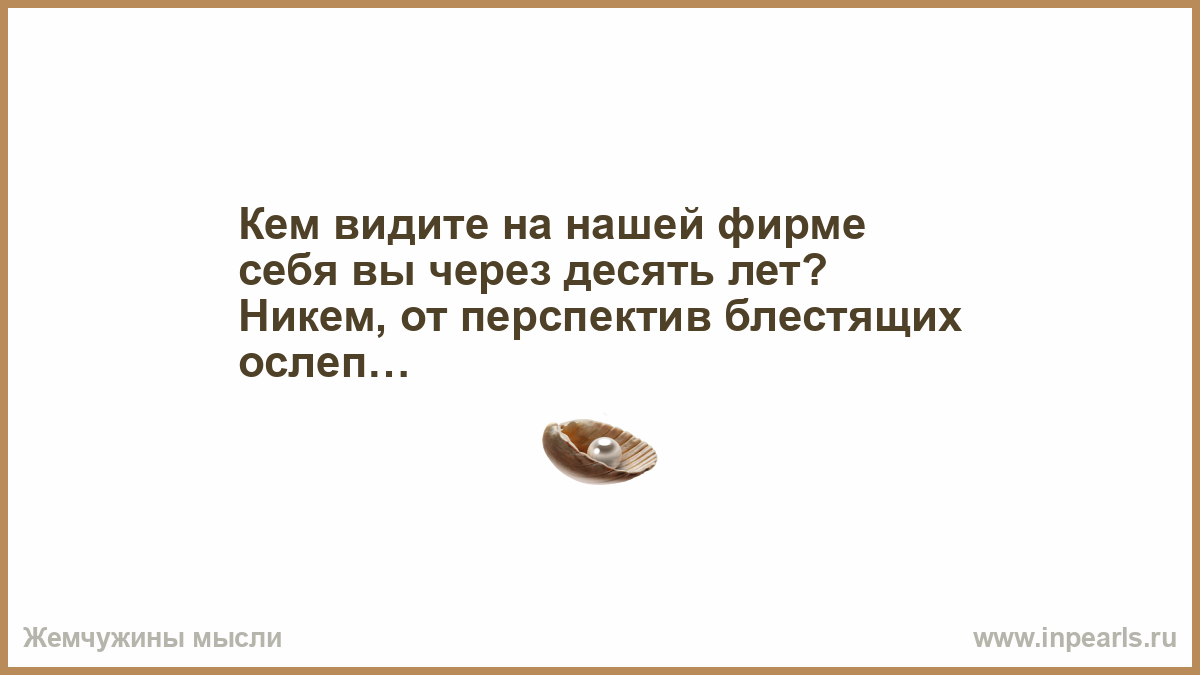 Кем видите на нашей фирме себя вы через десять лет? Никем, от перспектив блестящих ослеп…

Жемчужины мысли

www.inpearls.ru